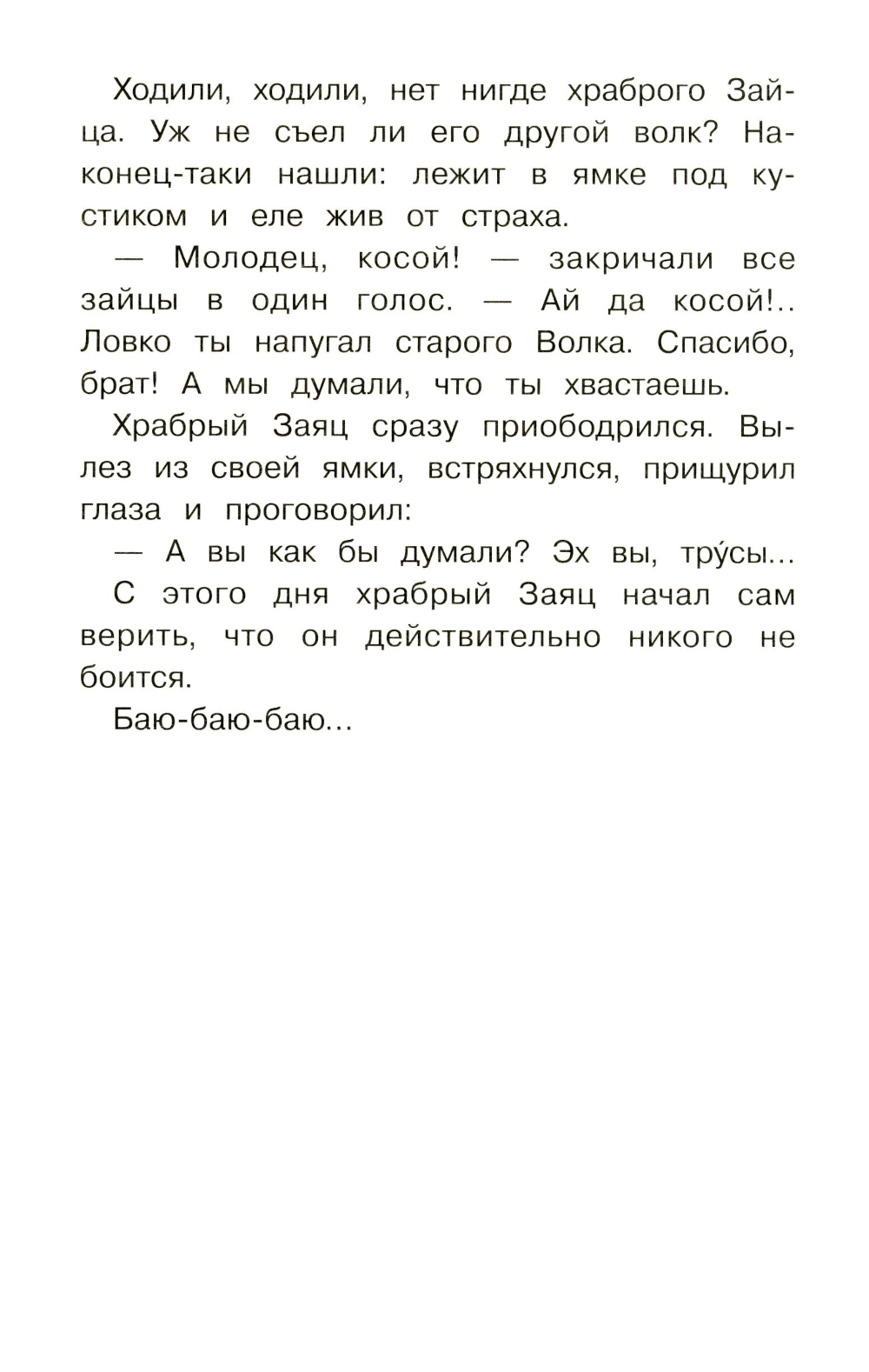 Ходили, ходили, нет нигде храброго Зайца. Уж не съел ли его другой волк? Наконец-таки нашли: лежит в ямке под кустиком и еле жив от страха.

— Молодец, косой! — закричали все зайцы в один голос. — Ай да косой!.. Ловко ты напугал старого Волка. Спасибо, брат! А мы думали, что ты хвастаешь.

Храбрый Заяц сразу приободрился. Вылез из своей ямки, встряхнулся, прищурил глаза и проговорил:

— А вы как бы думали? Эх вы, тру́сы...

С этого дня храбрый Заяц начал сам верить, что он действительно никого не боится.

Баю-баю-баю...